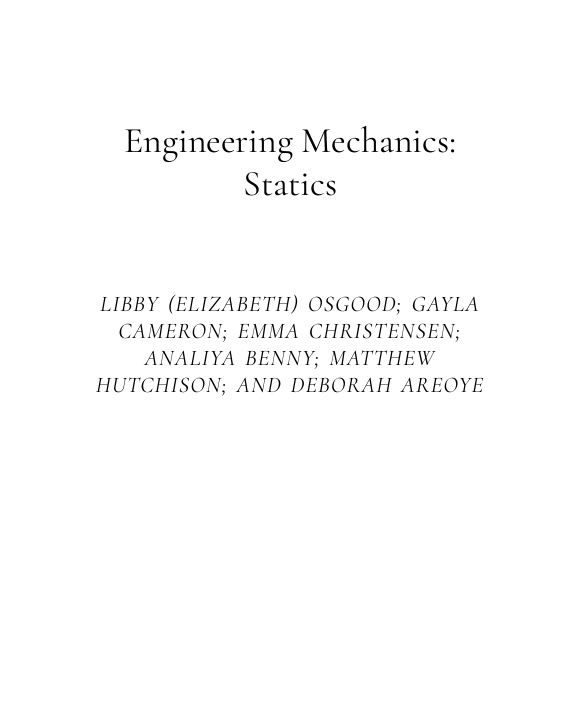 Engineering Mechanics: Statics

LIBBY (ELIZABETH) OSGOOD; GAYLA CAMERON; EMMA CHRISTENSEN; ANALIYA BENNY; MATTHEW HUTCHISON; AND DEBORAH AREOYE